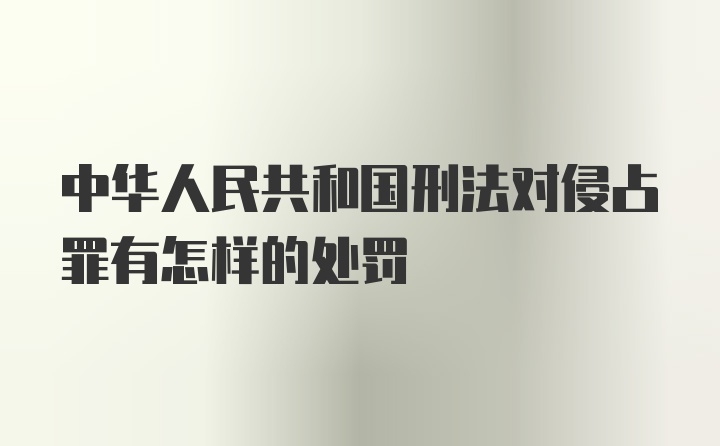 中华人民共和国刑法对侵占罪有怎样的处罚